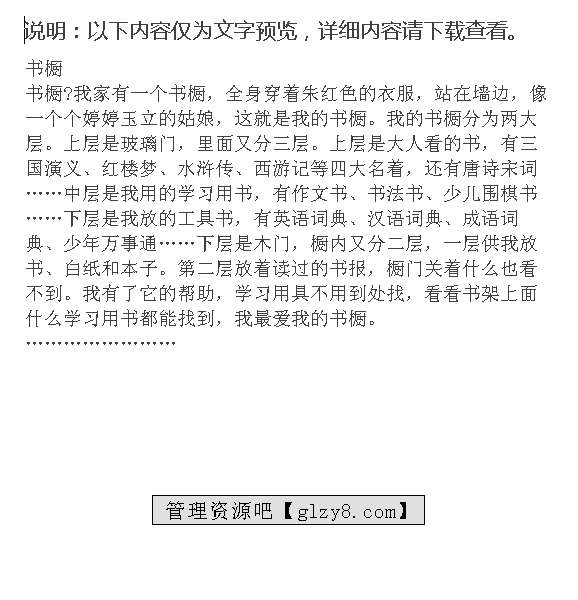 说明：以下内容仅为文字预览，详细内容请下载查看。

书橱

书橱?我家有一个书橱，全身穿着朱红色的衣服，站在墙边，像一个个婷婷玉立的姑娘，这就是我的书橱。我的书橱分为两大层。上层是玻璃门，里面又分三层。上层是大人看的书，有三国演义、红楼梦、水浒传、西游记等四大名着，还有唐诗宋词……中层是我用的学习用书，有作文书、书法书、少儿围棋书……下层是我放的工具书，有英语词典、汉语词典、成语词典、少年万事通……下层是木门，橱内又分二层，一层供我放书、白纸和本子。第二层放着读过的书报，橱门关着什么也看不到。我有了它的帮助，学习用具不用到处找，看看书架上面什么学习用书都能找到，我最爱我的书橱。

……………………

管理资源吧【glzy8.com】